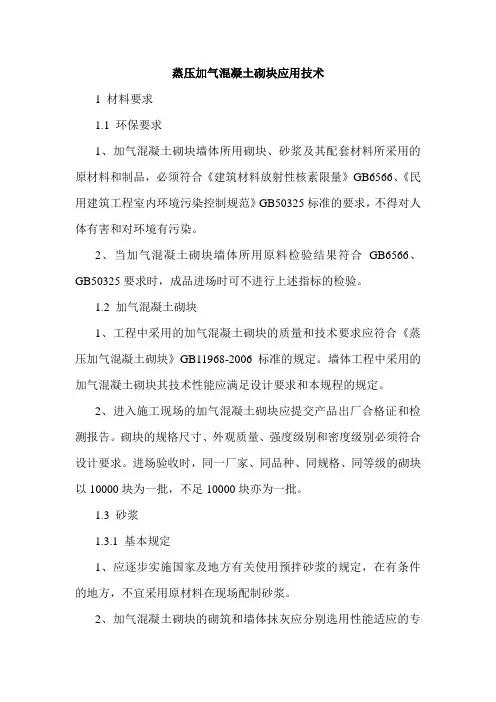 蒸压加气混凝土砌块应用技术

1 材料要求

1.1 环保要求

1、加气混凝土砌块墙体所用砌块、砂浆及其配套材料所采用的原材料和制品，必须符合《建筑材料放射性核素限量》GB6566、《民用建筑工程室内环境污染控制规范》GB50325 标准的要求，不得对人体有害和对环境有污染。

2、当加气混凝土砌块墙体所用原料检验结果符合 GB6566、GB50325 要求时，成品进场时可不进行上述指标的检验。

1.2 加气混凝土砌块

1、工程中采用的加气混凝土砌块的质量和技术要求应符合《蒸压加气混凝土砌块》GB11968-2006 标准的规定。墙体工程中采用的加气混凝土砌块其技术性能应满足设计要求和本规程的规定。

2、进入施工现场的加气混凝土砌块应提交产品出厂合格证和检测报告。砌块的规格尺寸、外观质量、强度级别和密度级别必须符合设计要求。进场验收时，同一厂家、同品种、同规格、同等级的砌块以 10000 块为一批，不足 10000 块亦为一批。

1.3 砂浆

1.3.1 基本规定

1、应逐步实施国家及地方有关使用预拌砂浆的规定，在有条件的地方，不宜采用原材料在现场配制砂浆。

2、加气混凝土砌块的砌筑和墙体抹灰应分别选用性能适应的专